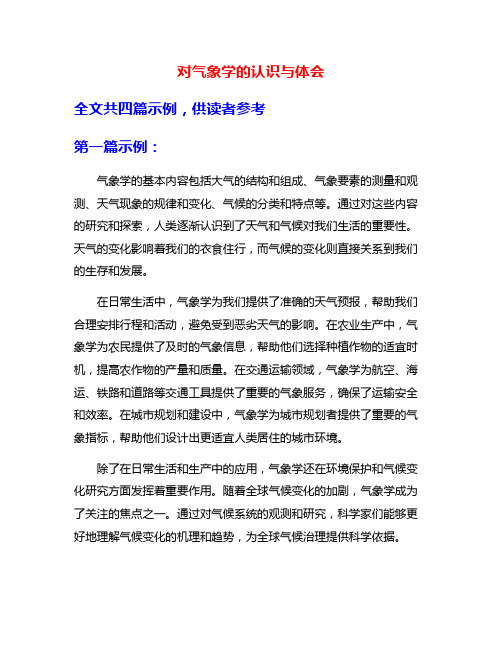 对气象学的认识与体会

全文共四篇示例，供读者参考

第一篇示例：

气象学的基本内容包括大气的结构和组成、气象要素的测量和观测、天气现象的规律和变化、气候的分类和特点等。通过对这些内容的研究和探索，人类逐渐认识到了天气和气候对我们生活的重要性。天气的变化影响着我们的衣食住行，而气候的变化则直接关系到我们的生存和发展。

在日常生活中，气象学为我们提供了准确的天气预报，帮助我们合理安排行程和活动，避免受到恶劣天气的影响。在农业生产中，气象学为农民提供了及时的气象信息，帮助他们选择种植作物的适宜时机，提高农作物的产量和质量。在交通运输领域，气象学为航空、海运、铁路和道路等交通工具提供了重要的气象服务，确保了运输安全和效率。在城市规划和建设中，气象学为城市规划者提供了重要的气象指标，帮助他们设计出更适宜人类居住的城市环境。

除了在日常生活和生产中的应用，气象学还在环境保护和气候变化研究方面发挥着重要作用。随着全球气候变化的加剧，气象学成为了关注的焦点之一。通过对气候系统的观测和研究，科学家们能够更好地理解气候变化的机理和趋势，为全球气候治理提供科学依据。